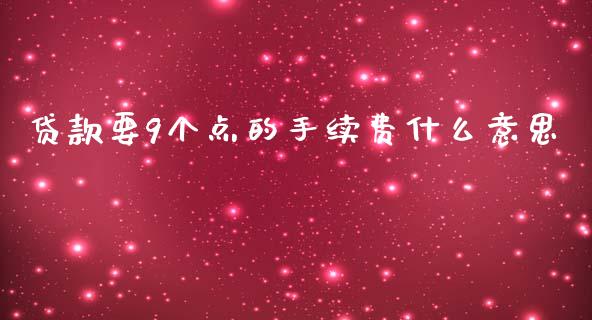 贷款要9个点的手续费什么意思